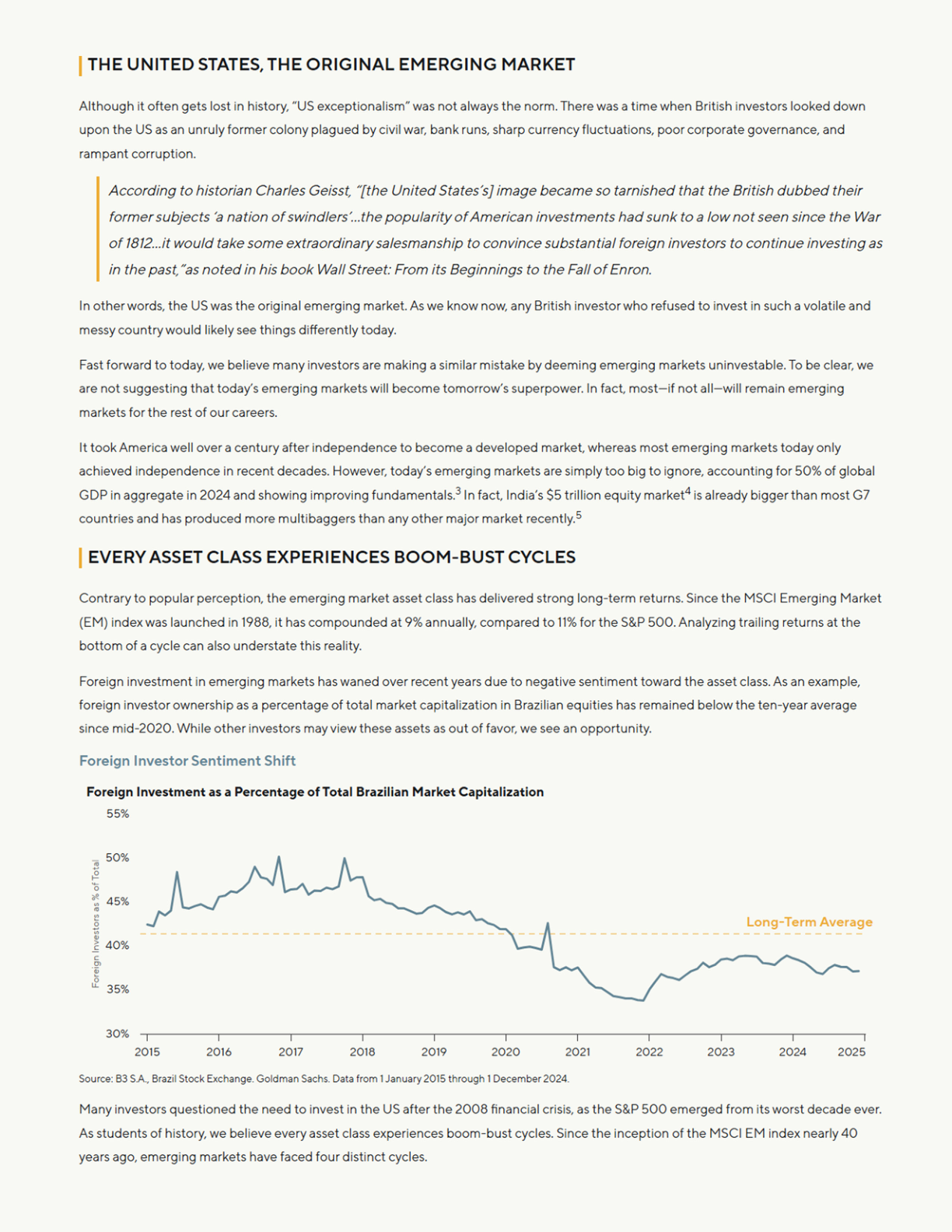 THE UNITED STATES, THE ORIGINAL EMERGING MARKET

Although it often gets lost in history, "US exceptionalism" was not always the norm. There was a time when British investors looked down upon the US as an unruly former colony plagued by civil war, bank runs, sharp currency fluctuations, poor corporate governance, and rampant corruption.

According to historian Charles Geisst, "[the United States's] image became so tarnished that the British dubbed their former subjects 'a nation of swindlers'...the popularity of American investments had sunk to a low not seen since the War of 1812...it would take some extraordinary salesmanship to convince substantial foreign investors to continue investing as in the past,"as noted in his book Wall Street: From its Beginnings to the Fall of Enron.

In other words, the US was the original emerging market. As we know now, any British investor who refused to invest in such a volatile and messy country would likely see things differently today.

Fast forward to today, we believe many investors are making a similar mistake by deeming emerging markets uninvestable. To be clear, we are not suggesting that today's emerging markets will become tomorrow's superpower. In fact, most—if not all—will remain emerging markets for the rest of our careers.

It took America well over a century after independence to become a developed market, whereas most emerging markets today only achieved independence in recent decades. However, today's emerging markets are simply too big to ignore, accounting for 50% of global GDP in aggregate in 2024 and showing improving fundamentals.$^3$ In fact, India's \$5 trillion equity market$^4$ is already bigger than most G7 countries and has produced more multibaggers than any other major market recently.$^5$

EVERY ASSET CLASS EXPERIENCES BOOM-BUST CYCLES

Contrary to popular perception, the emerging market asset class has delivered strong long-term returns. Since the MSCI Emerging Market (EM) index was launched in 1988, it has compounded at 9% annually, compared to 11% for the S&P 500. Analyzing trailing returns at the bottom of a cycle can also understate this reality.

Foreign investment in emerging markets has waned over recent years due to negative sentiment toward the asset class. As an example, foreign investor ownership as a percentage of total market capitalization in Brazilian equities has remained below the ten-year average since mid-2020. While other investors may view these assets as out of favor, we see an opportunity.

Foreign Investor Sentiment Shift

Foreign Investment as a Percentage of Total Brazilian Market Capitalization

55%
50%
45%
40%
35%
30%

Foreign Investors as % of Total

Long-Term Average

2015 2016 2017 2018 2019 2020 2021 2022 2023 2024 2025

Source: B3 S.A., Brazil Stock Exchange. Goldman Sachs. Data from 1 January 2015 through 1 December 2024.

Many investors questioned the need to invest in the US after the 2008 financial crisis, as the S&P 500 emerged from its worst decade ever. As students of history, we believe every asset class experiences boom-bust cycles. Since the inception of the MSCI EM index nearly 40 years ago, emerging markets have faced four distinct cycles.